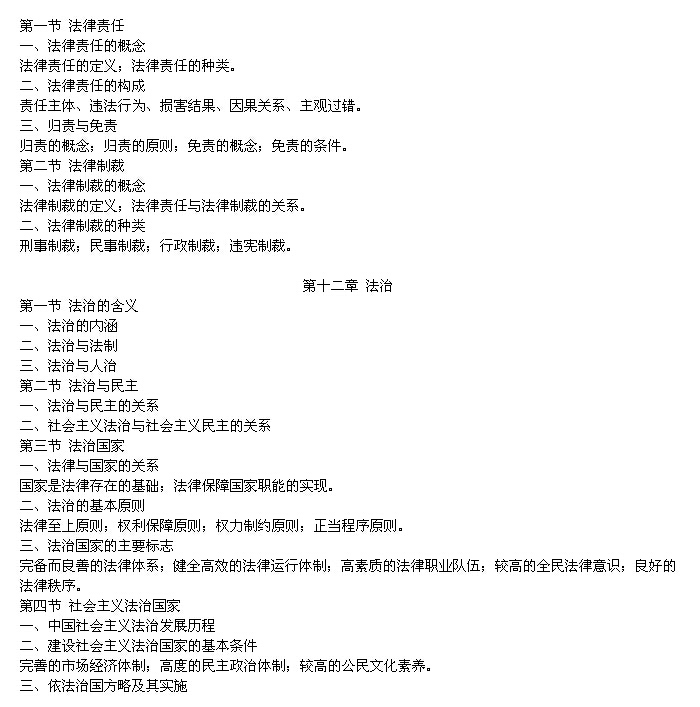 第一节 法律责任
一、法律责任的概念
法律责任的定义；法律责任的种类。
二、法律责任的构成
责任主体、违法行为、损害结果、因果关系、主观过错。
三、归责与免责
归责的概念；归责的原则；免责的概念；免责的条件。
第二节 法律制裁
一、法律制裁的概念
法律制裁的定义；法律责任与法律制裁的关系。
二、法律制裁的种类
刑事制裁；民事制裁；行政制裁；违宪制裁。

第十二章 法治
第一节 法治的含义
一、法治的内涵
二、法治与法制
三、法治与人治
第二节 法治与民主
一、法治与民主的关系
二、社会主义法治与社会主义民主的关系
第三节 法治国家
一、法律与国家的关系
国家是法律存在的基础；法律保障国家职能的实现。
二、法治的基本原则
法律至上原则；权利保障原则；权力制约原则；正当程序原则。
三、法治国家的主要标志
完备而良善的法律体系；健全高效的法律运行体制；高素质的法律职业队伍；较高的全民法律意识；良好的法律秩序。
第四节 社会主义法治国家
一、中国社会主义法治发展历程
二、建设社会主义法治国家的基本条件
完善的市场经济体制；高度的民主政治体制；较高的公民文化素养。
三、依法治国方略及其实施